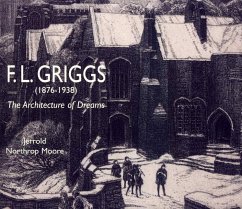 F. L. GRIGGS
(1876-1938)
The Architecture of Dreams

Jerrold
Northrop Moore